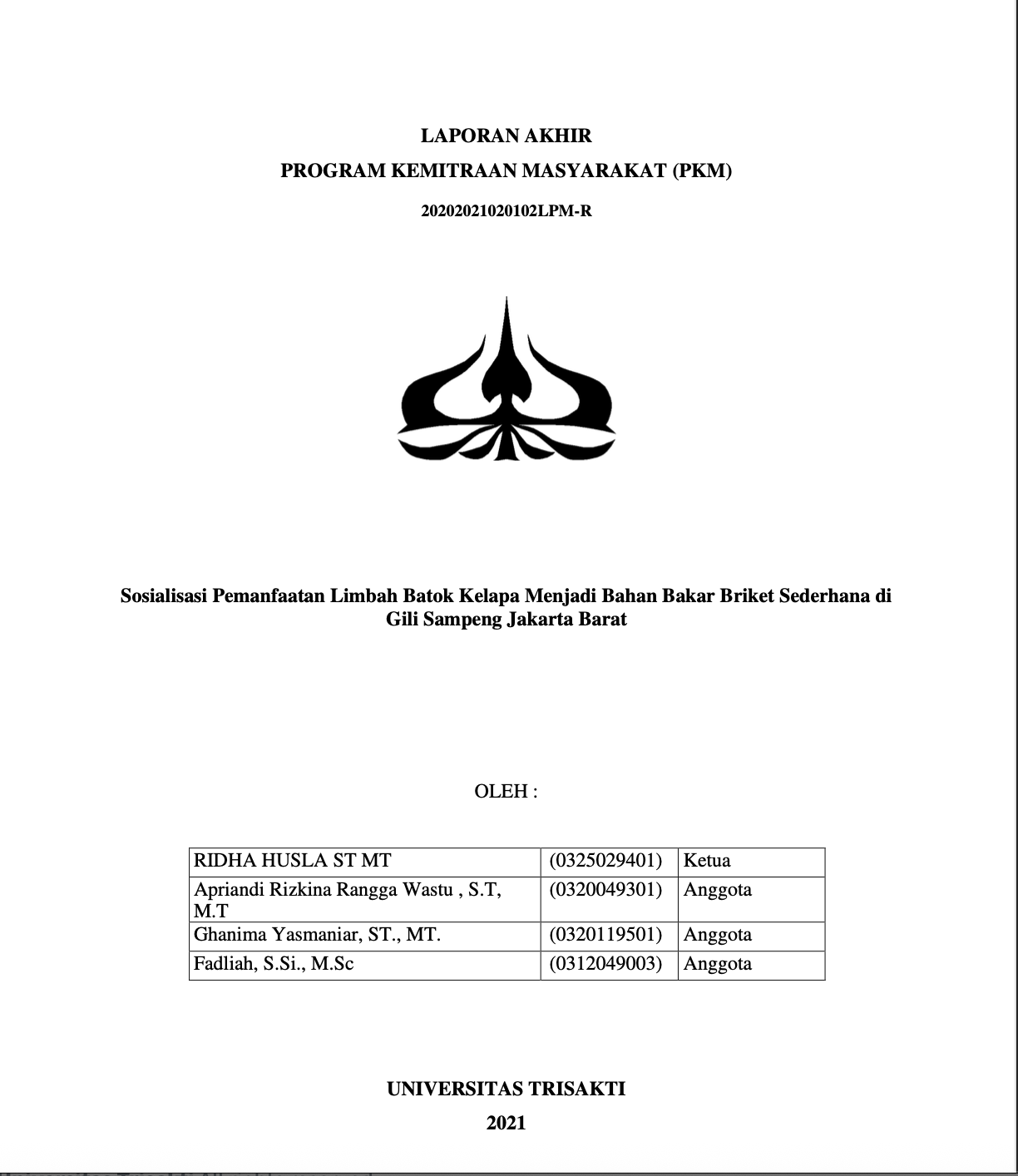 LAPORAN AKHIR

PROGRAM KEMITRAAN MASYARAKAT (PKM)

20202021020102LPM-R

Sosialisasi Pemanfaatan Limbah Batok Kelapa Menjadi Bahan Bakar Briket Sederhana di Gili Sampeng Jakarta Barat

OLEH :

| RIDHA HUSLA ST MT | (0325029401) | Ketua |
|---|---|---|
| Apriandi Rizkina Rangga Wastu , S.T, M.T | (0320049301) | Anggota |
| Ghanima Yasmaniar, ST., MT. | (0320119501) | Anggota |
| Fadliah, S.Si., M.Sc | (0312049003) | Anggota |

UNIVERSITAS TRISAKTI

2021